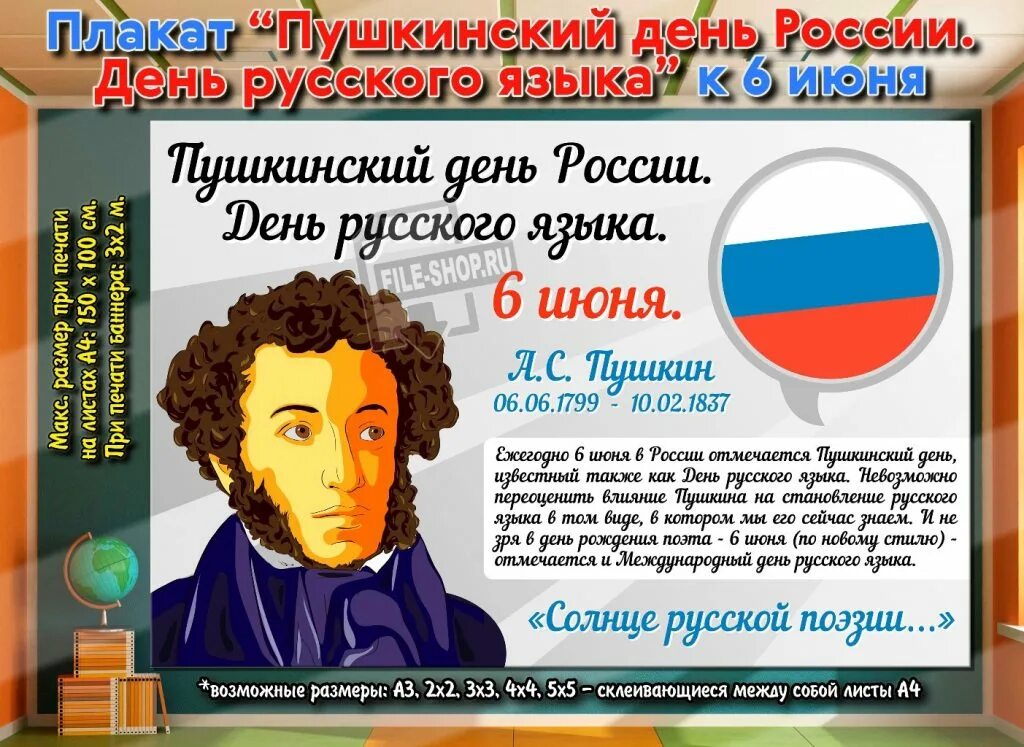 Плакат "Пушкинский день России. День русского языка" к 6 июня

Макс. размер при печати на листах А4: 150 х 100 см. При печати баннера: 3х2 м.

Пушкинский день России. День русского языка.

FILE-SHOP.RU

6 июня.

А.С. Пушкин
06.06.1799 - 10.02.1837

Ежегодно 6 июня в России отмечается Пушкинский день, известный также как День русского языка. Невозможно переоценить влияние Пушкина на становление русского языка в том виде, в котором мы его сейчас знаем. И не зря в день рождения поэта - 6 июня (по новому стилю) - отмечается и Международный день русского языка.

«Солнце русской поэзии...»

*возможные размеры: А3, 2х2, 3х3, 4х4, 5х5 - склеивающиеся между собой листы А4